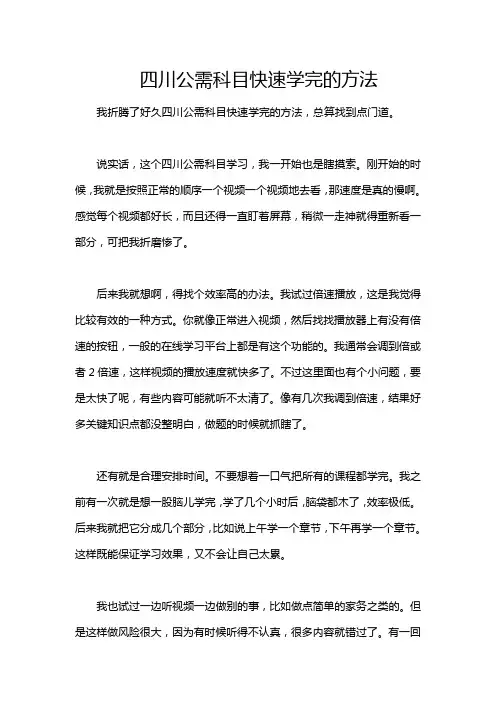 四川公需科目快速学完的方法

我折腾了好久四川公需科目快速学完的方法，总算找到点门道。

说实话，这个四川公需科目学习，我一开始也是瞎摸索。刚开始的时候，我就是按照正常的顺序一个视频一个视频地去看，那速度是真的慢啊。感觉每个视频都好长，而且还得一直盯着屏幕，稍微一走神就得重新看一部分，可把我折磨惨了。

后来我就想啊，得找个效率高的办法。我试过倍速播放，这是我觉得比较有效的一种方式。你就像正常进入视频，然后找找播放器上有没有倍速的按钮，一般的在线学习平台上都是有这个功能的。我通常会调到倍或者 2 倍速，这样视频的播放速度就快多了。不过这里面也有个小问题，要是太快了呢，有些内容可能就听不太清了。像有几次我调到倍速，结果好多关键知识点都没整明白，做题的时候就抓瞎了。

还有就是合理安排时间。不要想着一口气把所有的课程都学完。我之前有一次就是想一股脑儿学完，学了几个小时后，脑袋都木了，效率极低。后来我就把它分成几个部分，比如说上午学一个章节，下午再学一个章节。这样既能保证学习效果，又不会让自己太累。

我也试过一边听视频一边做别的事，比如做点简单的家务之类的。但是这样做风险很大，因为有时候听得不认真，很多内容就错过了。有一回